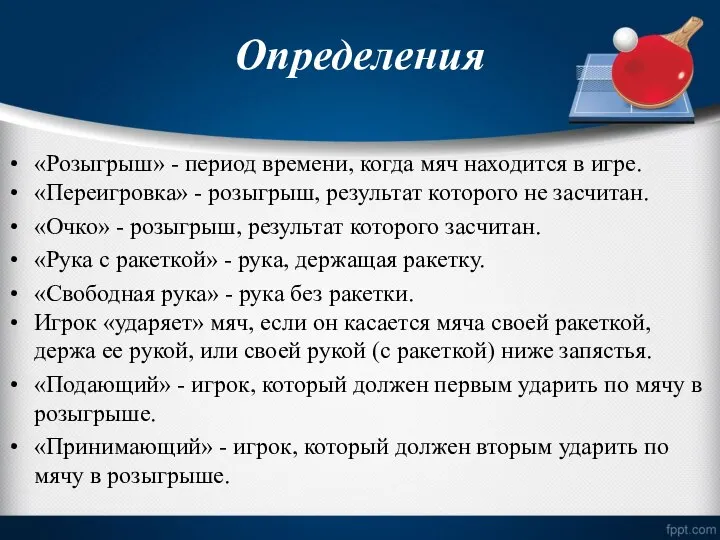 Определения

• «Розыгрыш» - период времени, когда мяч находится в игре.
• «Переигровка» - розыгрыш, результат которого не засчитан.
• «Очко» - розыгрыш, результат которого засчитан.
• «Рука с ракеткой» - рука, держащая ракетку.
• «Свободная рука» - рука без ракетки.
• Игрок «ударяет» мяч, если он касается мяча своей ракеткой, держа ее рукой, или своей рукой (с ракеткой) ниже запястья.
• «Подающий» - игрок, который должен первым ударить по мячу в розыгрыше.
• «Принимающий» - игрок, который должен вторым ударить по мячу в розыгрыше.

fppt.com